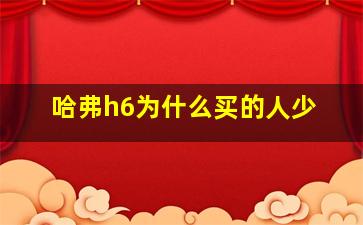 哈弗h6为什么买的人少